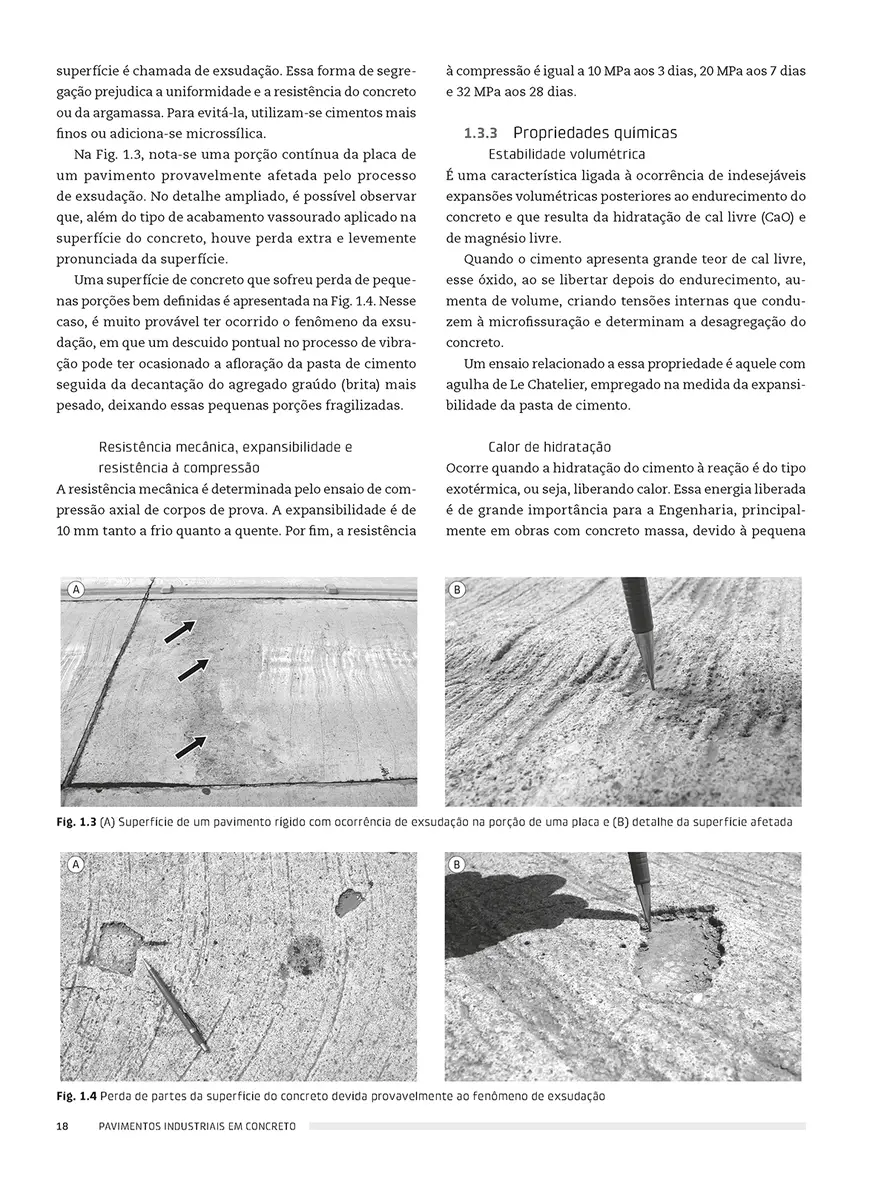 superfície é chamada de exsudação. Essa forma de segregação prejudica a uniformidade e a resistência do concreto ou da argamassa. Para evitá-la, utilizam-se cimentos mais finos ou adiciona-se microssílica.

Na Fig. 1.3, nota-se uma porção contínua da placa de um pavimento provavelmente afetada pelo processo de exsudação. No detalhe ampliado, é possível observar que, além do tipo de acabamento vassourado aplicado na superfície do concreto, houve perda extra e levemente pronunciada da superfície.

Uma superfície de concreto que sofreu perda de pequenas porções bem definidas é apresentada na Fig. 1.4. Nesse caso, é muito provável ter ocorrido o fenômeno da exsudação, em que um descuido pontual no processo de vibração pode ter ocasionado a afloração da pasta de cimento seguida da decantação do agregado graúdo (brita) mais pesado, deixando essas pequenas porções fragilizadas.

Resistência mecânica, expansibilidade e resistência à compressão

A resistência mecânica é determinada pelo ensaio de compressão axial de corpos de prova. A expansibilidade é de 10 mm tanto a frio quanto a quente. Por fim, a resistência à compressão é igual a 10 MPa aos 3 dias, 20 MPa aos 7 dias e 32 MPa aos 28 dias.

1.3.3 Propriedades químicas

Estabilidade volumétrica

É uma característica ligada à ocorrência de indesejáveis expansões volumétricas posteriores ao endurecimento do concreto e que resulta da hidratação de cal livre (CaO) e de magnésio livre.

Quando o cimento apresenta grande teor de cal livre, esse óxido, ao se libertar depois do endurecimento, aumenta de volume, criando tensões internas que conduzem à microfissuração e determinam a desagregação do concreto.

Um ensaio relacionado a essa propriedade é aquele com agulha de Le Chatelier, empregado na medida da expansibilidade da pasta de cimento.

Calor de hidratação

Ocorre quando a hidratação do cimento à reação é do tipo exotérmica, ou seja, liberando calor. Essa energia liberada é de grande importância para a Engenharia, principalmente em obras com concreto massa, devido à pequena

A

B

Fig. 1.3 (A) Superfície de um pavimento rígido com ocorrência de exsudação na porção de uma placa e (B) detalhe da superfície afetada

A

B

Fig. 1.4 Perda de partes da superfície do concreto devida provavelmente ao fenômeno de exsudação

18 PAVIMENTOS INDUSTRIAIS EM CONCRETO